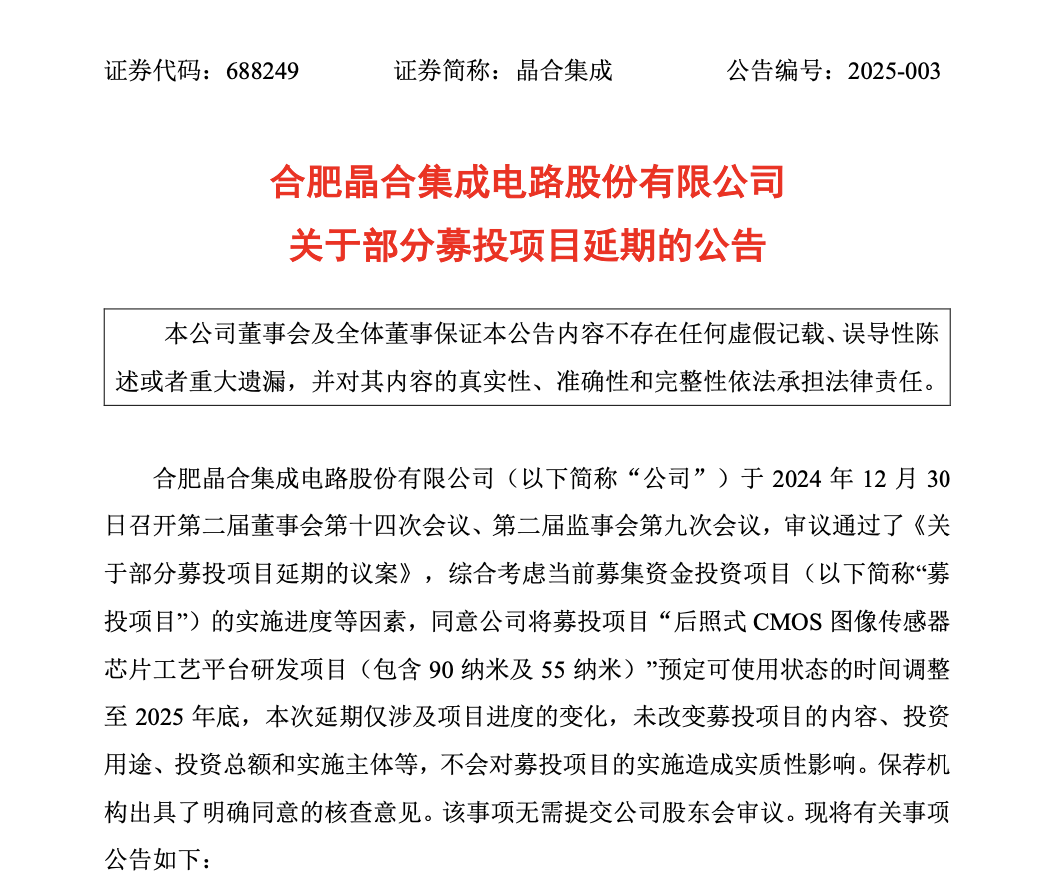 证券代码：688249　　　证券简称：晶合集成　　　公告编号：2025-003

合肥晶合集成电路股份有限公司
关于部分募投项目延期的公告

本公司董事会及全体董事保证本公告内容不存在任何虚假记载、误导性陈述或者重大遗漏，并对其内容的真实性、准确性和完整性依法承担法律责任。

合肥晶合集成电路股份有限公司（以下简称“公司”）于 2024 年 12 月 30 日召开第二届董事会第十四次会议、第二届监事会第九次会议，审议通过了《关于部分募投项目延期的议案》，综合考虑当前募集资金投资项目（以下简称“募投项目”）的实施进度等因素，同意公司将募投项目“后照式 CMOS 图像传感器芯片工艺平台研发项目（包含 90 纳米及 55 纳米）”预定可使用状态的时间调整至 2025 年底，本次延期仅涉及项目进度的变化，未改变募投项目的内容、投资用途、投资总额和实施主体等，不会对募投项目的实施造成实质性影响。保荐机构出具了明确同意的核查意见。该事项无需提交公司股东会审议。现将有关事项公告如下：